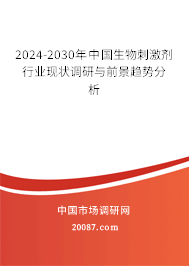 2024-2030年中国生物刺激剂行业现状调研与前景趋势分析

中国市场调研网

20087.com